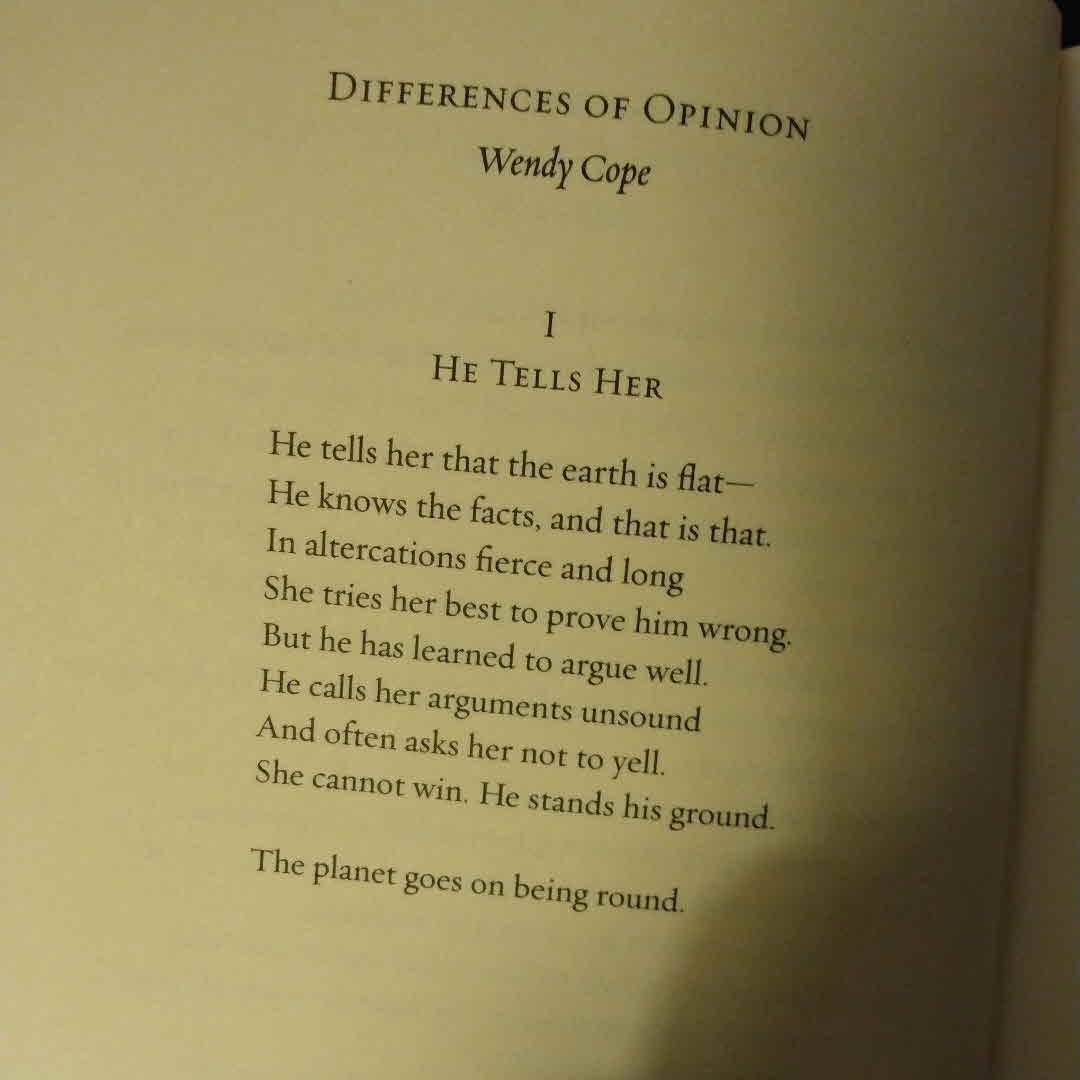 DIFFERENCES OF OPINION
Wendy Cope

I
HE TELLS HER

He tells her that the earth is flat—
He knows the facts, and that is that.
In altercations fierce and long
She tries her best to prove him wrong.
But he has learned to argue well.
He calls her arguments unsound
And often asks her not to yell.
She cannot win. He stands his ground.

The planet goes on being round.